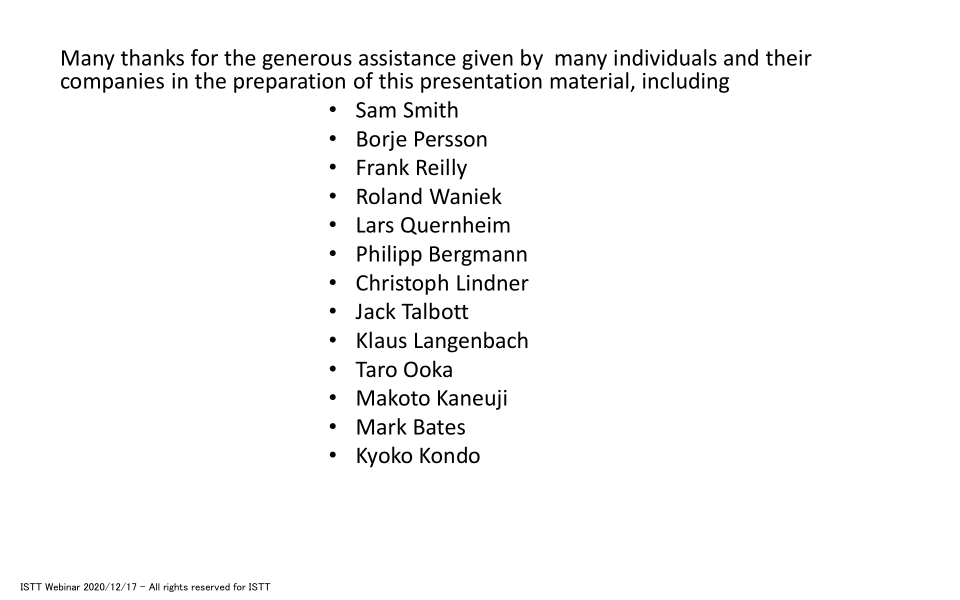 Many thanks for the generous assistance given by many individuals and their companies in the preparation of this presentation material, including

• Sam Smith
• Borje Persson
• Frank Reilly
• Roland Waniek
• Lars Quernheim
• Philipp Bergmann
• Christoph Lindner
• Jack Talbott
• Klaus Langenbach
• Taro Ooka
• Makoto Kaneuji
• Mark Bates
• Kyoko Kondo

ISTT Webinar 2020/12/17 - All rights reserved for ISTT